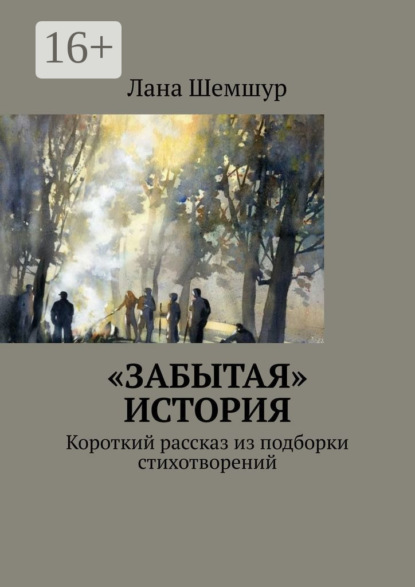 16+

Лана Шемшур

«ЗАБЫТАЯ» ИСТОРИЯ

Короткий рассказ из подборки стихотворений